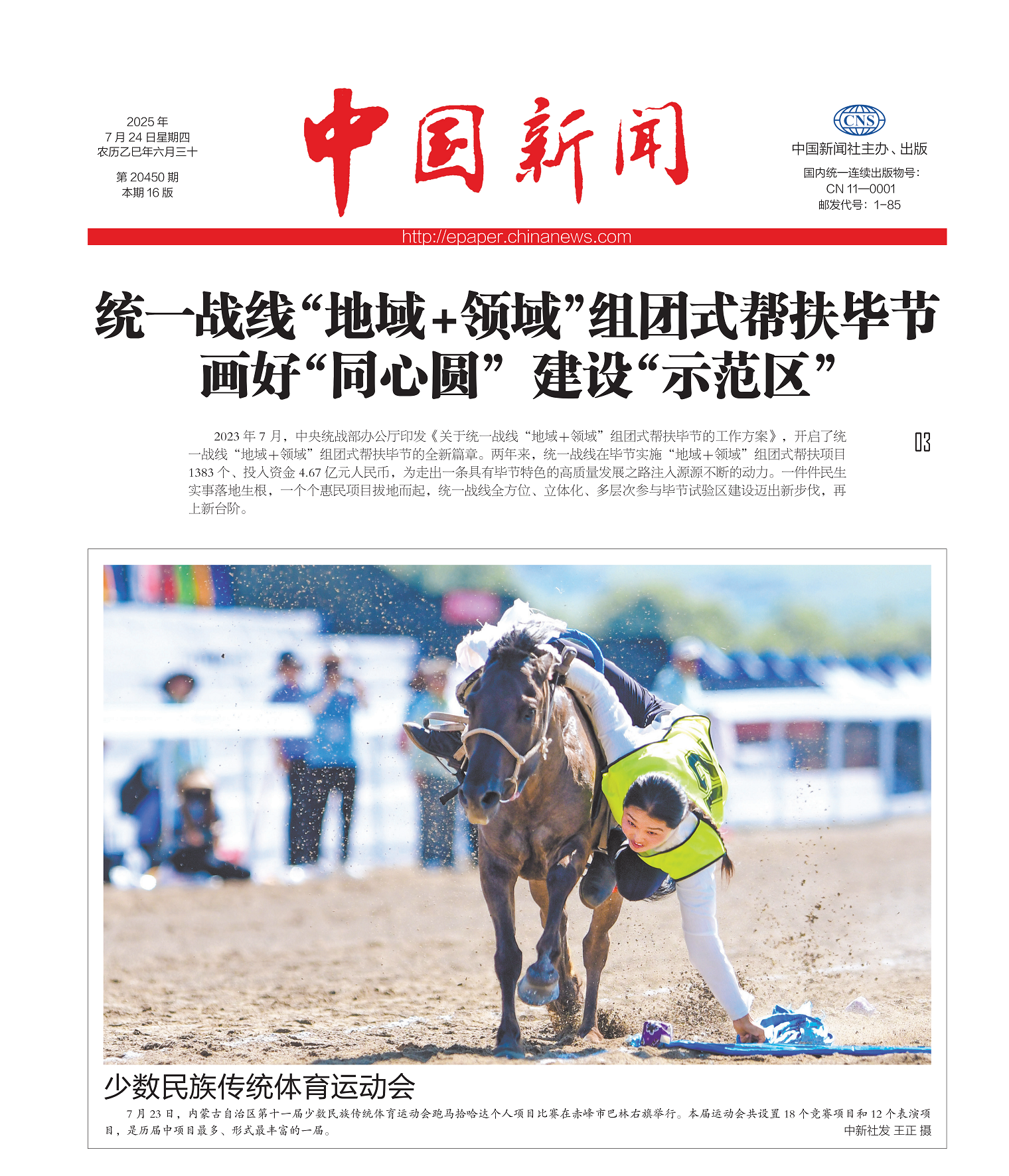 2025年
7月24日星期四
农历乙巳年六月三十

第20450期
本期16版

中国新闻

CNS
中国新闻社主办、出版

国内统一连续出版物号：
CN 11—0001
邮发代号：1-85

http://epaper.chinanews.com

统一战线“地域+领域”组团式帮扶毕节
画好“同心圆” 建设“示范区”

2023年7月，中央统战部办公厅印发《关于统一战线“地域+领域”组团式帮扶毕节的工作方案》，开启了统一战线“地域+领域”组团式帮扶毕节的全新篇章。两年来，统一战线在毕节实施“地域+领域”组团式帮扶项目1383个、投入资金4.67亿元人民币，为走出一条具有毕节特色的高质量发展之路注入源源不断的动力。一件件民生实事落地生根，一个个惠民项目拔地而起，统一战线全方位、立体化、多层次参与毕节试验区建设迈出新步伐，再上新台阶。

03

少数民族传统体育运动会

7月23日，内蒙古自治区第十一届少数民族传统体育运动会跑马拾哈达个人项目比赛在赤峰市巴林右旗举行。本届运动会共设置18个竞赛项目和12个表演项目，是历届中项目最多、形式最丰富的一届。
中新社发 王正 摄